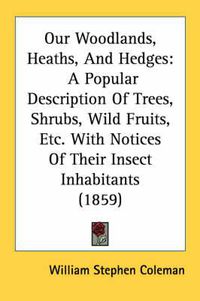 Our Woodlands, Heaths, And Hedges: A Popular Description Of Trees, Shrubs, Wild Fruits, Etc. With Notices Of Their Insect Inhabitants (1859)

William Stephen Coleman